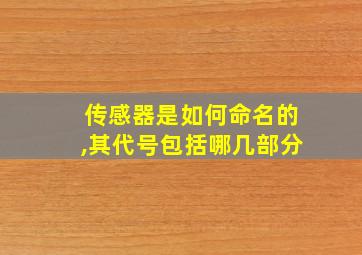 传感器是如何命名的,其代号包括哪几部分